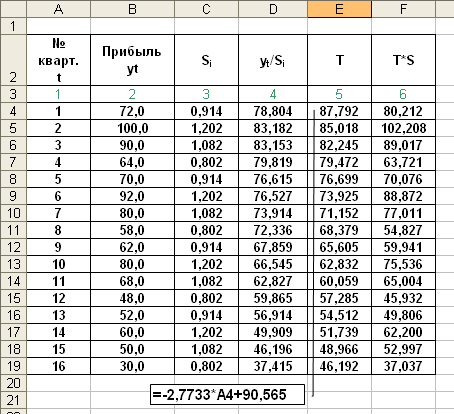 | | A | B | C | D | E | F |
|---|---|---|---|---|---|---|
| 1 | | | | | | |
| 2 | № кварт. t | Прибыль yt | $S_i$ | $y_t/S_i$ | T | T*S |
| 3 | 1 | 2 | 3 | 4 | 5 | 6 |
| 4 | 1 | 72,0 | 0,914 | 78,804 | 87,792 | 80,212 |
| 5 | 2 | 100,0 | 1,202 | 83,182 | 85,018 | 102,208 |
| 6 | 3 | 90,0 | 1,082 | 83,153 | 82,245 | 89,017 |
| 7 | 4 | 64,0 | 0,802 | 79,819 | 79,472 | 63,721 |
| 8 | 5 | 70,0 | 0,914 | 76,615 | 76,699 | 70,076 |
| 9 | 6 | 92,0 | 1,202 | 76,527 | 73,925 | 88,872 |
| 10 | 7 | 80,0 | 1,082 | 73,914 | 71,152 | 77,011 |
| 11 | 8 | 58,0 | 0,802 | 72,336 | 68,379 | 54,827 |
| 12 | 9 | 62,0 | 0,914 | 67,859 | 65,605 | 59,941 |
| 13 | 10 | 80,0 | 1,202 | 66,545 | 62,832 | 75,536 |
| 14 | 11 | 68,0 | 1,082 | 62,827 | 60,059 | 65,004 |
| 15 | 12 | 48,0 | 0,802 | 59,865 | 57,285 | 45,932 |
| 16 | 13 | 52,0 | 0,914 | 56,914 | 54,512 | 49,806 |
| 17 | 14 | 60,0 | 1,202 | 49,909 | 51,739 | 62,200 |
| 18 | 15 | 50,0 | 1,082 | 46,196 | 48,966 | 52,997 |
| 19 | 16 | 30,0 | 0,802 | 37,415 | 46,192 | 37,037 |
| 20 | | | | | | |
| 21 | | | | | | |

=-2,7733*A4+90,565